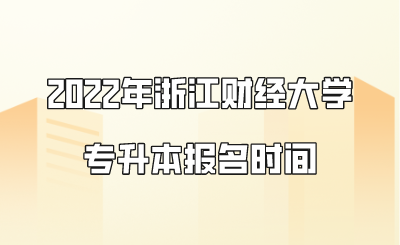 2022年浙江财经大学

专升本报名时间